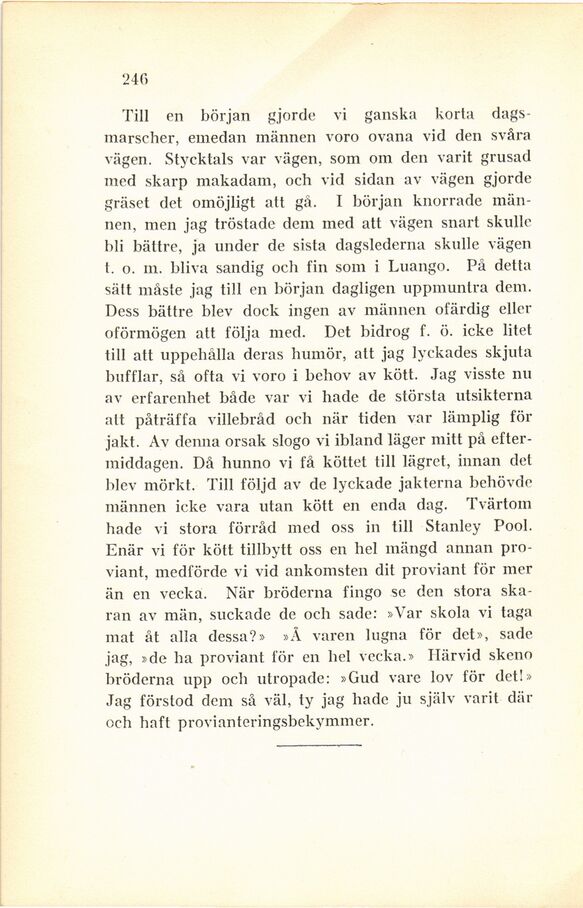 246

Till en början gjorde vi ganska korta dagsmarscher, emedan männen voro ovana vid den svåra vägen. Stycktals var vägen, som om den varit grusad med skarp makadam, och vid sidan av vägen gjorde gräset det omöjligt att gå. I början knorrade männen, men jag tröstade dem med att vägen snart skulle bli bättre, ja under de sista dagslederna skulle vägen t. o. m. bliva sandig och fin som i Luango. På detta sätt måste jag till en början dagligen uppmuntra dem. Dess bättre blev dock ingen av männen ofärdig eller oförmögen att följa med. Det bidrog f. ö. icke litet till att uppehålla deras humör, att jag lyckades skjuta bufflar, så ofta vi voro i behov av kött. Jag visste nu av erfarenhet både var vi hade de största utsikterna att påträffa villebråd och när tiden var lämplig för jakt. Av denna orsak slogo vi ibland läger mitt på eftermiddagen. Då hunno vi få köttet till lägret, innan det blev mörkt. Till följd av de lyckade jakterna behövde männen icke vara utan kött en enda dag. Tvärtom hade vi stora förråd med oss in till Stanley Pool. Enär vi för kött tillbytt oss en hel mängd annan proviant, medförde vi vid ankomsten dit proviant för mer än en vecka. När bröderna fingo se den stora skaran av män, suckade de och sade: »Var skola vi taga mat åt alla dessa?» »Å varen lugna för det», sade jag, »de ha proviant för en hel vecka.» Härvid skeno bröderna upp och utropade: »Gud vare lov för det!» Jag förstod dem så väl, ty jag hade ju själv varit där och haft provianteringsbekymmer.